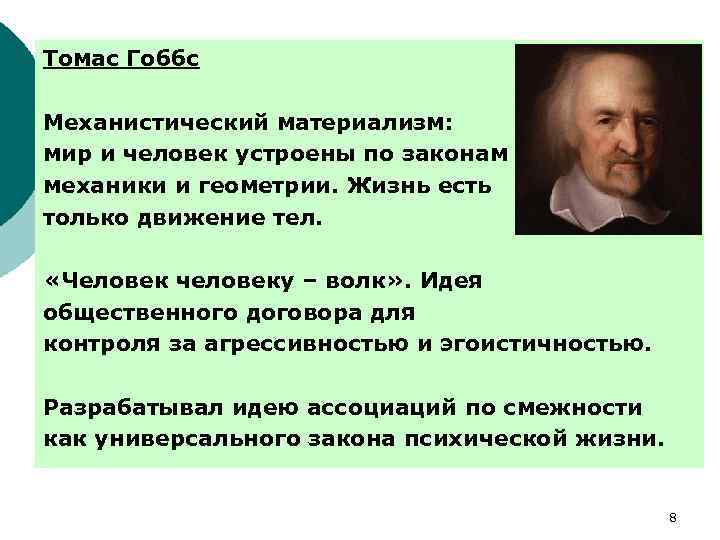 Томас Гоббс

Механистический материализм: мир и человек устроены по законам механики и геометрии. Жизнь есть только движение тел.

«Человек человеку – волк». Идея общественного договора для контроля за агрессивностью и эгоистичностью.

Разрабатывал идею ассоциаций по смежности как универсального закона психической жизни.

8